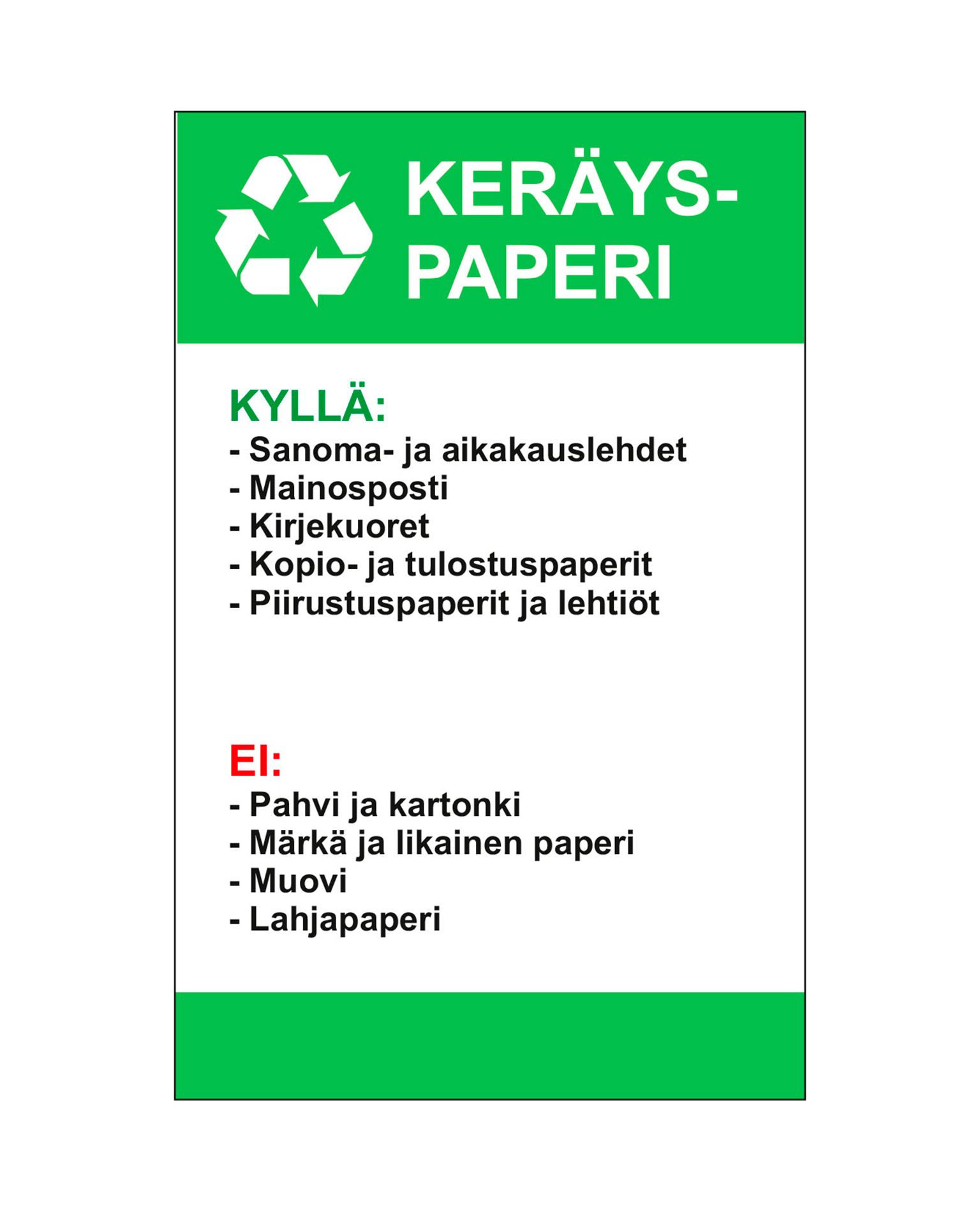 KERÄYS-
PAPERI

KYLLÄ:
- Sanoma- ja aikakauslehdet
- Mainosposti
- Kirjekuoret
- Kopio- ja tulostuspaperit
- Piirustuspaperit ja lehtiöt

EI:
- Pahvi ja kartonki
- Märkä ja likainen paperi
- Muovi
- Lahjapaperi